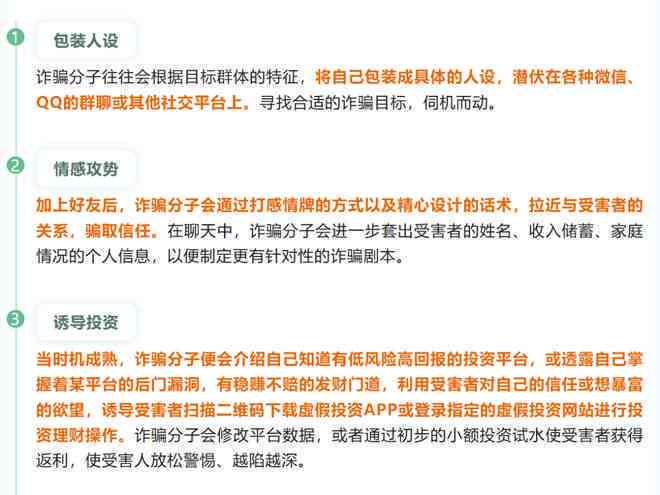 1
包装人设

诈骗分子往往会根据目标群体的特征，将自己包装成具体的人设，潜伏在各种微信、QQ的群聊或其他社交平台上。寻找合适的诈骗目标，伺机而动。

2
情感攻势

加上好友后，诈骗分子会通过打感情牌的方式以及精心设计的话术，拉近与受害者的关系，骗取信任。在聊天中，诈骗分子会进一步套出受害者的姓名、收入储蓄、家庭情况的个人信息，以便制定更有针对性的诈骗剧本。

3
诱导投资

当时机成熟，诈骗分子便会介绍自己知道有低风险高回报的投资平台，或透露自己掌握着某平台的后门漏洞，有稳赚不赔的发财门道，利用受害者对自己的信任或想暴富的欲望，诱导受害者扫描二维码下载虚假投资APP或登录指定的虚假投资网站进行投资理财操作。诈骗分子会修改平台数据，或者通过初步的小额投资试水使受害者获得返利，使受害人放松警惕、越陷越深。